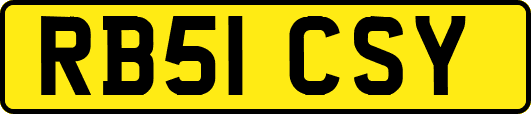 RB51 CSY